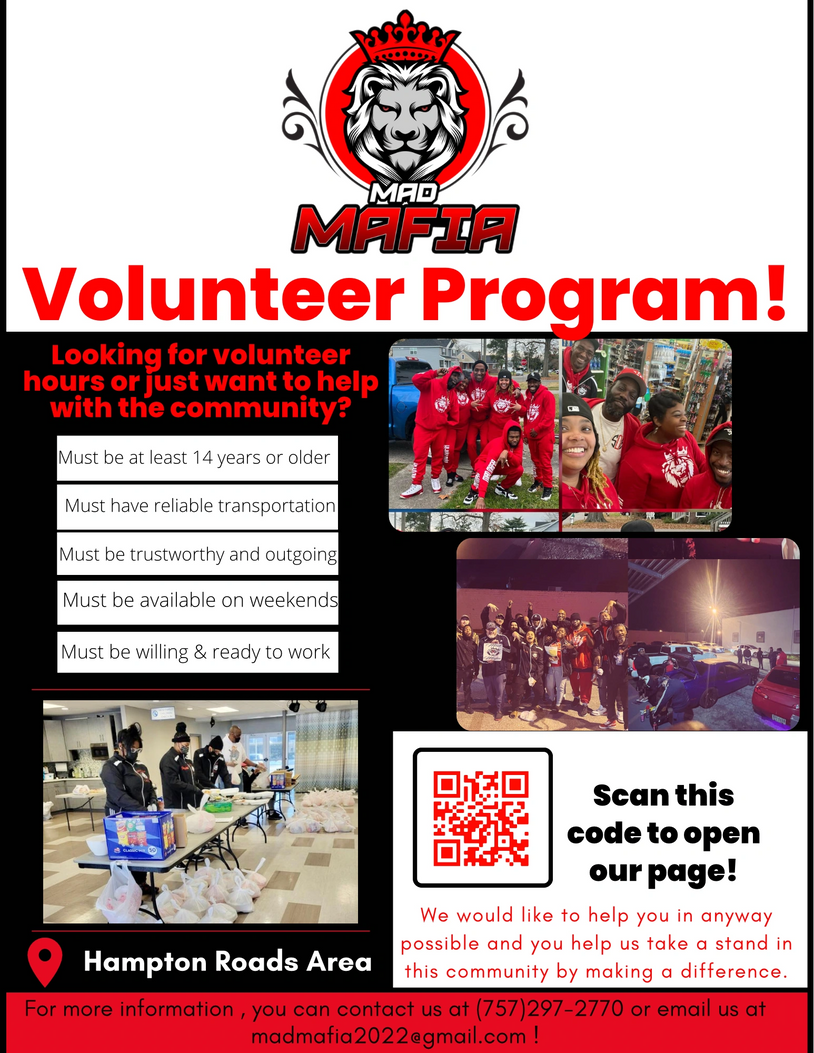 MAD
MAFIA

Volunteer Program!

Looking for volunteer hours or just want to help with the community?

Must be at least 14 years or older

Must have reliable transportation

Must be trustworthy and outgoing

Must be available on weekends

Must be willing & ready to work

Scan this code to open our page!

We would like to help you in anyway possible and you help us take a stand in this community by making a difference.

Hampton Roads Area

For more information , you can contact us at (757)297-2770 or email us at madmafia2022@gmail.com !